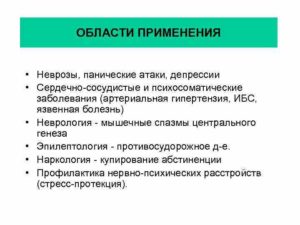 ОБЛАСТИ ПРИМЕНЕНИЯ

• Неврозы, панические атаки, депрессии
• Сердечно-сосудистые и психосоматические заболевания (артериальная гипертензия, ИБС, язвенная болезнь)
• Неврология - мышечные спазмы центрального генеза
• Эпилептология - противосудорожное д-е.
• Наркология - купирование абстиненции
• Профилактика нервно-психических расстройств (стресс-протекция).